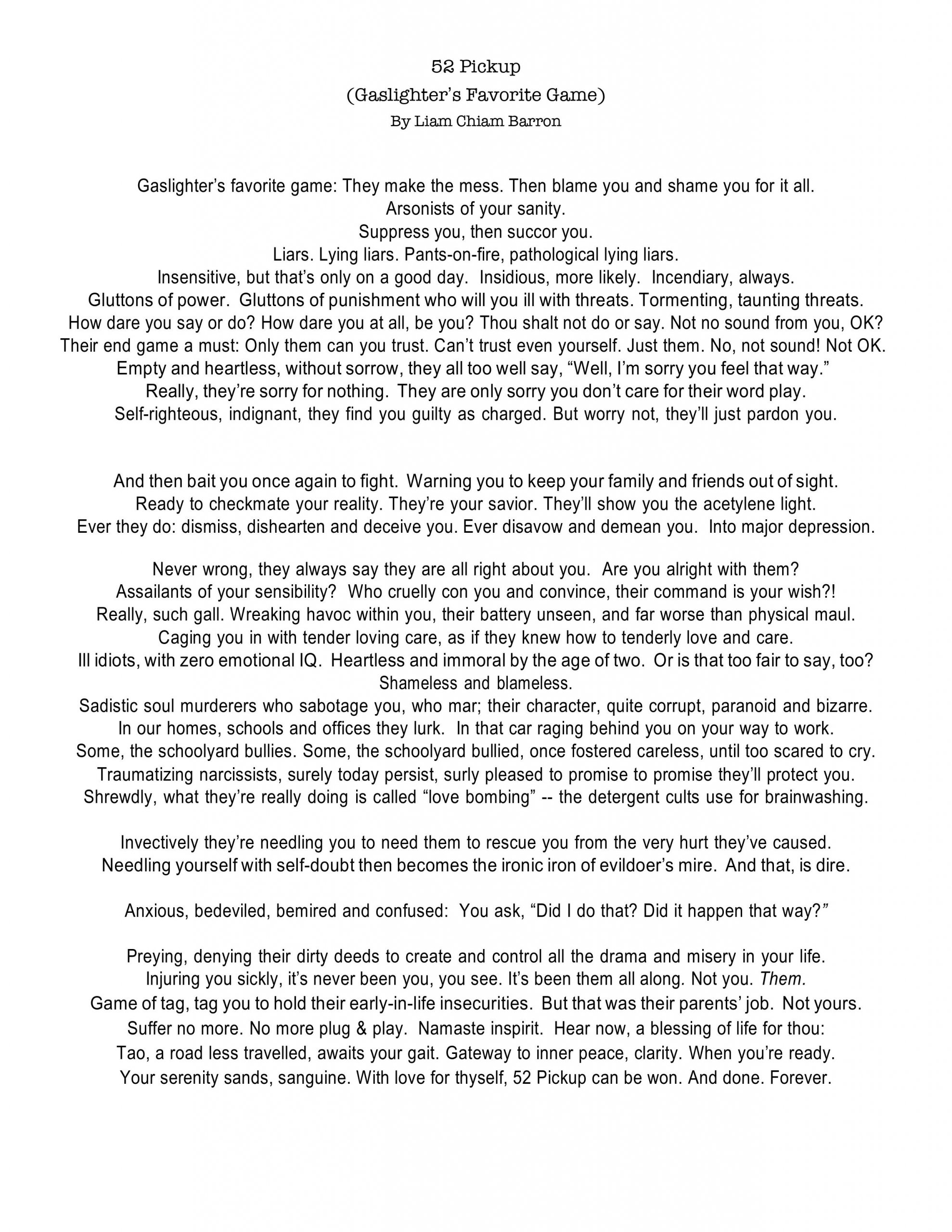 52 Pickup
(Gaslighter's Favorite Game)
By Liam Chiam Barron

Gaslighter's favorite game: They make the mess. Then blame you and shame you for it all.
Arsonists of your sanity.
Suppress you, then succor you.
Liars. Lying liars. Pants-on-fire, pathological lying liars.
Insensitive, but that's only on a good day. Insidious, more likely. Incendiary, always.
Gluttons of power. Gluttons of punishment who will you ill with threats. Tormenting, taunting threats.
How dare you say or do? How dare you at all, be you? Thou shalt not do or say. Not no sound from you, OK?
Their end game a must: Only them can you trust. Can't trust even yourself. Just them. No, not sound! Not OK.
Empty and heartless, without sorrow, they all too well say, "Well, I'm sorry you feel that way."
Really, they're sorry for nothing. They are only sorry you don't care for their word play.
Self-righteous, indignant, they find you guilty as charged. But worry not, they'll just pardon you.

And then bait you once again to fight. Warning you to keep your family and friends out of sight.
Ready to checkmate your reality. They're your savior. They'll show you the acetylene light.
Ever they do: dismiss, dishearten and deceive you. Ever disavow and demean you. Into major depression.

Never wrong, they always say they are all right about you. Are you alright with them?
Assailants of your sensibility? Who cruelly con you and convince, their command is your wish?!
Really, such gall. Wreaking havoc within you, their battery unseen, and far worse than physical maul.
Caging you in with tender loving care, as if they knew how to tenderly love and care.
Ill idiots, with zero emotional IQ. Heartless and immoral by the age of two. Or is that too fair to say, too?
Shameless and blameless.
Sadistic soul murderers who sabotage you, who mar; their character, quite corrupt, paranoid and bizarre.
In our homes, schools and offices they lurk. In that car raging behind you on your way to work.
Some, the schoolyard bullies. Some, the schoolyard bullied, once fostered careless, until too scared to cry.
Traumatizing narcissists, surely today persist, surly pleased to promise to promise they'll protect you.
Shrewdly, what they're really doing is called "love bombing" -- the detergent cults use for brainwashing.

Invectively they're needling you to need them to rescue you from the very hurt they've caused.
Needling yourself with self-doubt then becomes the ironic iron of evildoer's mire. And that, is dire.

Anxious, bedeviled, bemired and confused: You ask, "Did I do that? Did it happen that way?"

Preying, denying their dirty deeds to create and control all the drama and misery in your life.
Injuring you sickly, it's never been you, you see. It's been them all along. Not you. Them.
Game of tag, tag you to hold their early-in-life insecurities. But that was their parents' job. Not yours.
Suffer no more. No more plug & play. Namaste inspirit. Hear now, a blessing of life for thou:
Tao, a road less travelled, awaits your gait. Gateway to inner peace, clarity. When you're ready.
Your serenity sands, sanguine. With love for thyself, 52 Pickup can be won. And done. Forever.